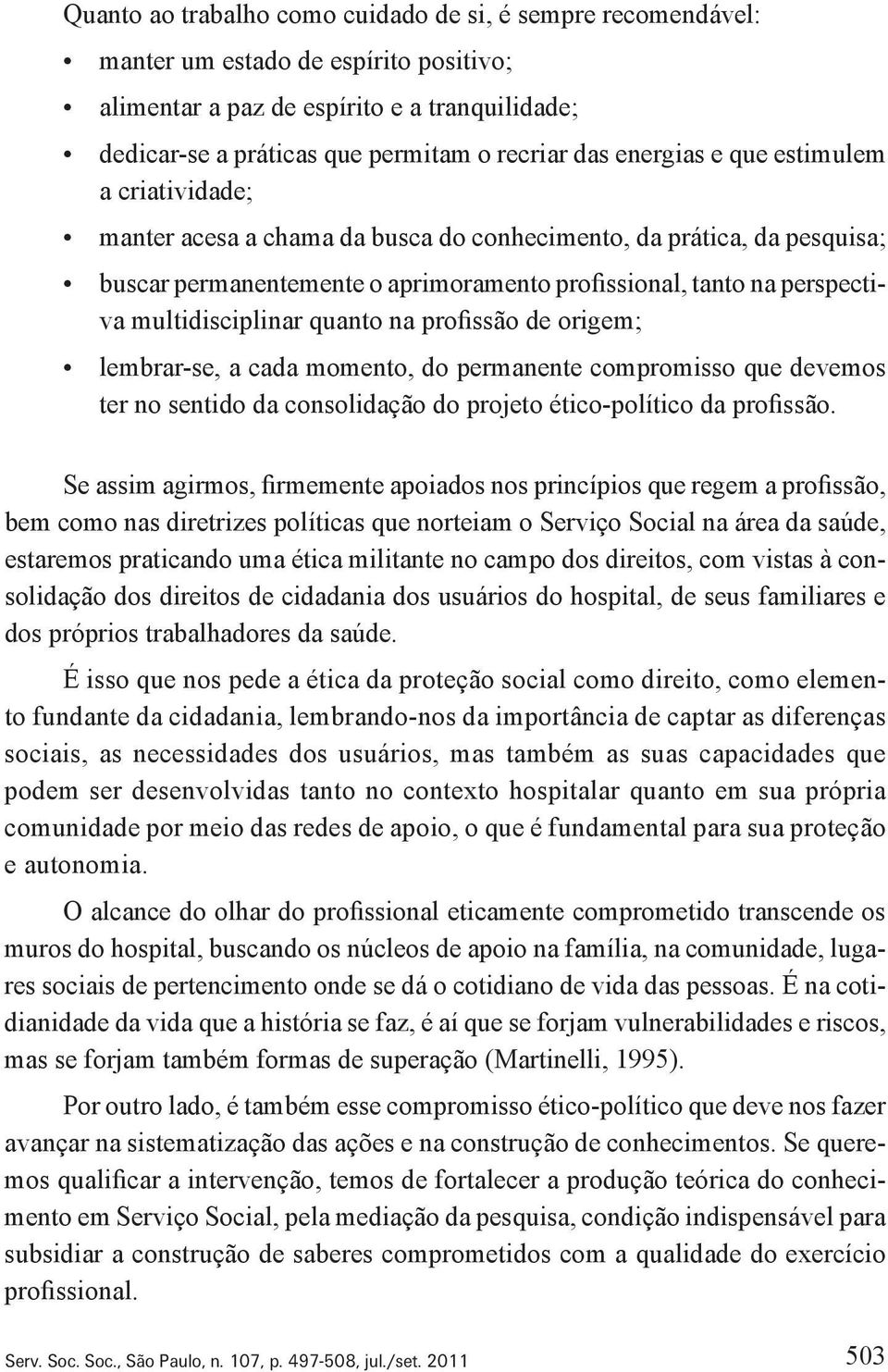 Quanto ao trabalho como cuidado de si, é sempre recomendável:

• manter um estado de espírito positivo;
• alimentar a paz de espírito e a tranquilidade;
• dedicar-se a práticas que permitam o recriar das energias e que estimulem a criatividade;
• manter acesa a chama da busca do conhecimento, da prática, da pesquisa;
• buscar permanentemente o aprimoramento profissional, tanto na perspectiva multidisciplinar quanto na profissão de origem;
• lembrar-se, a cada momento, do permanente compromisso que devemos ter no sentido da consolidação do projeto ético-político da profissão.

Se assim agirmos, firmemente apoiados nos princípios que regem a profissão, bem como nas diretrizes políticas que norteiam o Serviço Social na área da saúde, estaremos praticando uma ética militante no campo dos direitos, com vistas à consolidação dos direitos de cidadania dos usuários do hospital, de seus familiares e dos próprios trabalhadores da saúde.

É isso que nos pede a ética da proteção social como direito, como elemento fundante da cidadania, lembrando-nos da importância de captar as diferenças sociais, as necessidades dos usuários, mas também as suas capacidades que podem ser desenvolvidas tanto no contexto hospitalar quanto em sua própria comunidade por meio das redes de apoio, o que é fundamental para sua proteção e autonomia.

O alcance do olhar do profissional eticamente comprometido transcende os muros do hospital, buscando os núcleos de apoio na família, na comunidade, lugares sociais de pertencimento onde se dá o cotidiano de vida das pessoas. É na cotidianidade da vida que a história se faz, é aí que se forjam vulnerabilidades e riscos, mas se forjam também formas de superação (Martinelli, 1995).

Por outro lado, é também esse compromisso ético-político que deve nos fazer avançar na sistematização das ações e na construção de conhecimentos. Se queremos qualificar a intervenção, temos de fortalecer a produção teórica do conhecimento em Serviço Social, pela mediação da pesquisa, condição indispensável para subsidiar a construção de saberes comprometidos com a qualidade do exercício profissional.

Serv. Soc. Soc., São Paulo, n. 107, p. 497-508, jul./set. 2011

503